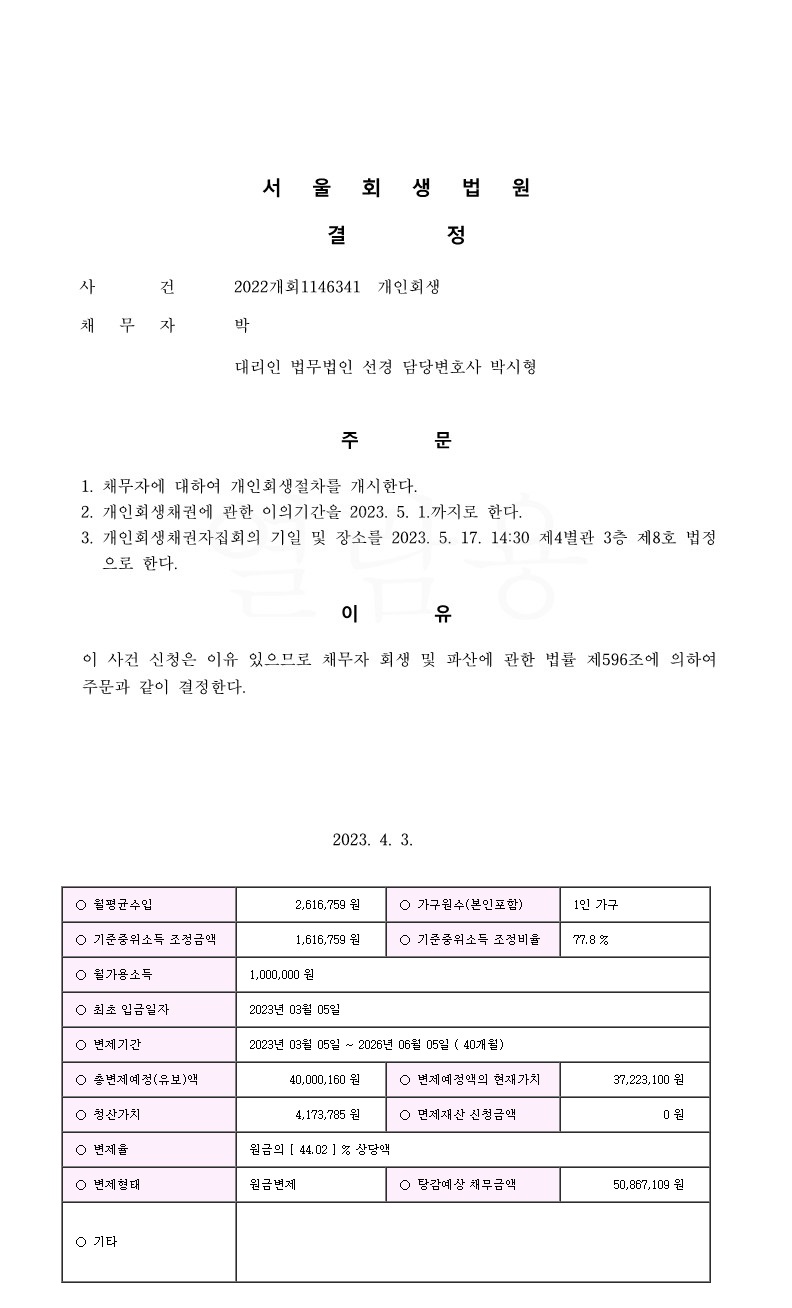 서 울 회 생 법 원

결 정

사 건 2022개회1146341 개인회생

채 무 자 박

대리인 법무법인 선경 담당변호사 박시형

주 문

1. 채무자에 대하여 개인회생절차를 개시한다.
2. 개인회생채권에 관한 이의기간을 2023. 5. 1.까지로 한다.
3. 개인회생채권자집회의 기일 및 장소를 2023. 5. 17. 14:30 제4별관 3층 제8호 법정으로 한다.

이 유

이 사건 신청은 이유 있으므로 채무자 회생 및 파산에 관한 법률 제596조에 의하여 주문과 같이 결정한다.

2023. 4. 3.

| ○ 월평균수입 | 2,616,759 원 | ○ 가구원수(본인포함) | 1인 가구 |
|---|---|---|---|
| ○ 기준중위소득 조정금액 | 1,616,759 원 | ○ 기준중위소득 조정비율 | 77.8 % |
| ○ 월가용소득 | 1,000,000 원 | | |
| ○ 최초 입금일자 | 2023년 03월 05일 | | |
| ○ 변제기간 | 2023년 03월 05일 ~ 2026년 06월 05일 ( 40개월) | | |
| ○ 총변제예정(유보)액 | 40,000,160 원 | ○ 변제예정액의 현재가치 | 37,223,100 원 |
| ○ 청산가치 | 4,173,785 원 | ○ 면제재산 신청금액 | 0 원 |
| ○ 변제율 | 원금의 [ 44.02 ] % 상당액 | | |
| ○ 변제형태 | 원금변제 | ○ 탕감예상 채무금액 | 50,867,109 원 |
| ○ 기타 | | | |